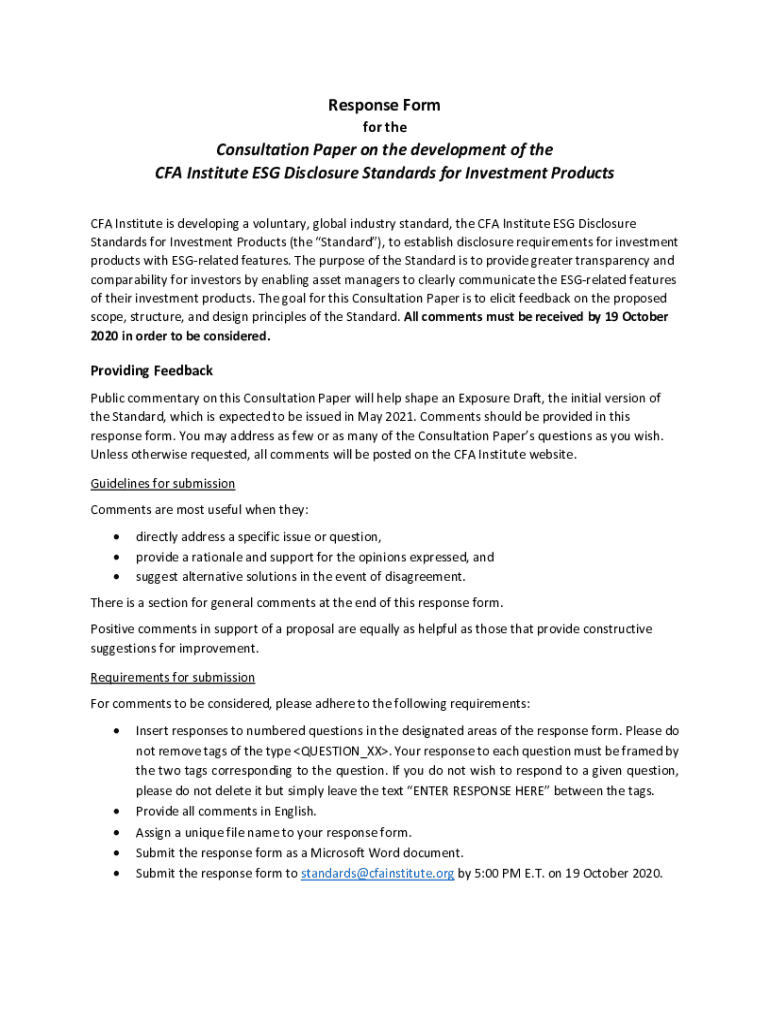 Response Form
for the
Consultation Paper on the development of the
CFA Institute ESG Disclosure Standards for Investment Products

CFA Institute is developing a voluntary, global industry standard, the CFA Institute ESG Disclosure Standards for Investment Products (the "Standard"), to establish disclosure requirements for investment products with ESG-related features. The purpose of the Standard is to provide greater transparency and comparability for investors by enabling asset managers to clearly communicate the ESG-related features of their investment products. The goal for this Consultation Paper is to elicit feedback on the proposed scope, structure, and design principles of the Standard. All comments must be received by 19 October 2020 in order to be considered.

Providing Feedback

Public commentary on this Consultation Paper will help shape an Exposure Draft, the initial version of the Standard, which is expected to be issued in May 2021. Comments should be provided in this response form. You may address as few or as many of the Consultation Paper's questions as you wish. Unless otherwise requested, all comments will be posted on the CFA Institute website.

Guidelines for submission

Comments are most useful when they:

• directly address a specific issue or question,
• provide a rationale and support for the opinions expressed, and
• suggest alternative solutions in the event of disagreement.

There is a section for general comments at the end of this response form.

Positive comments in support of a proposal are equally as helpful as those that provide constructive suggestions for improvement.

Requirements for submission

For comments to be considered, please adhere to the following requirements:

• Insert responses to numbered questions in the designated areas of the response form. Please do not remove tags of the type <QUESTION_XX>. Your response to each question must be framed by the two tags corresponding to the question. If you do not wish to respond to a given question, please do not delete it but simply leave the text "ENTER RESPONSE HERE" between the tags.
• Provide all comments in English.
• Assign a unique file name to your response form.
• Submit the response form as a Microsoft Word document.
• Submit the response form to standards@cfainstitute.org by 5:00 PM E.T. on 19 October 2020.